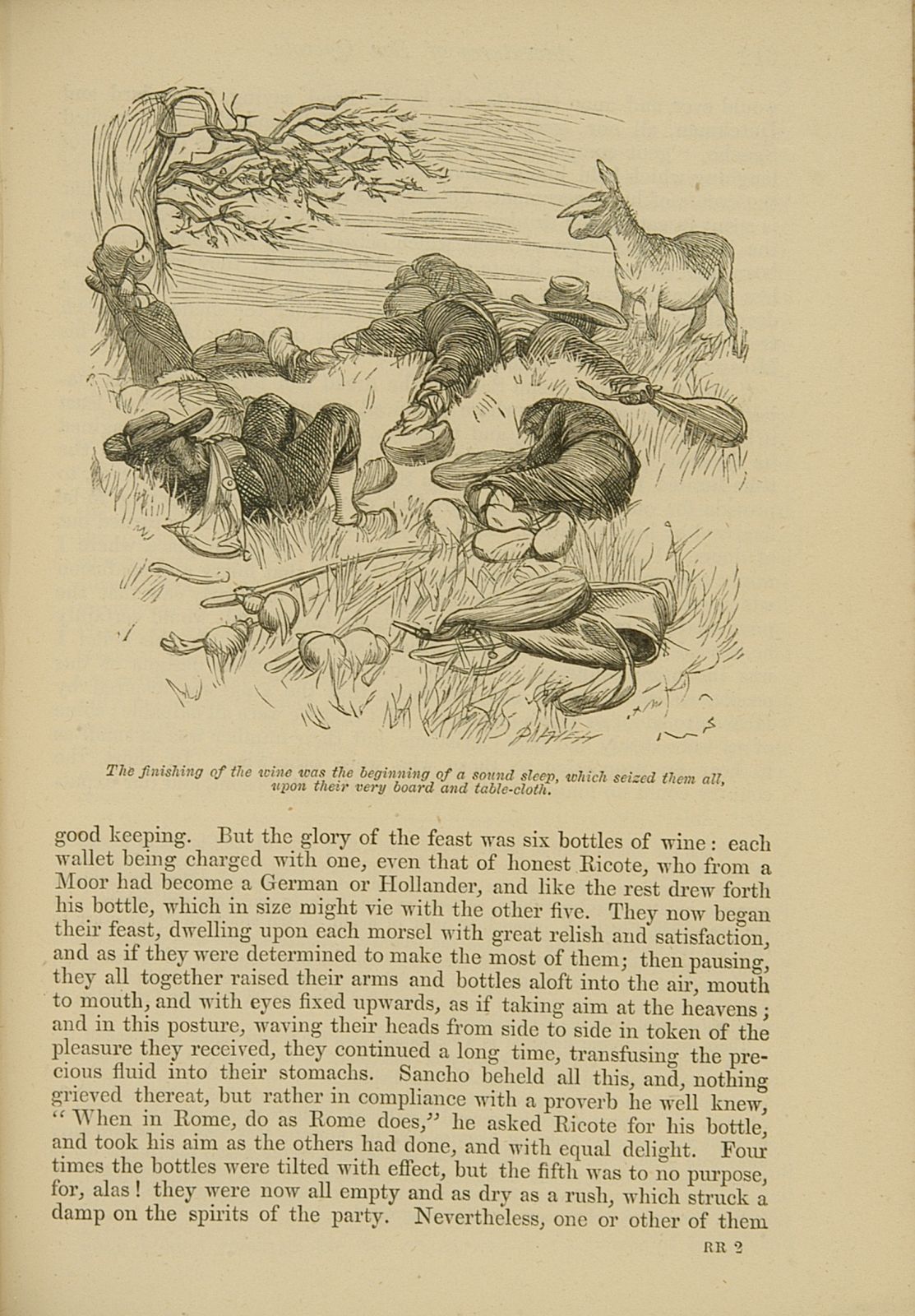 The finishing of the wine was the beginning of a sound sleep, which seized them all, upon their very board and table-cloth.

good keeping. But the glory of the feast was six bottles of wine: each wallet being charged with one, even that of honest Ricote, who from a Moor had become a German or Hollander, and like the rest drew forth his bottle, which in size might vie with the other five. They now began their feast, dwelling upon each morsel with great relish and satisfaction, and as if they were determined to make the most of them; then pausing, they all together raised their arms and bottles aloft into the air, mouth to mouth, and with eyes fixed upwards, as if taking aim at the heavens; and in this posture, waving their heads from side to side in token of the pleasure they received, they continued a long time, transfusing the precious fluid into their stomachs. Sancho beheld all this, and, nothing grieved thereat, but rather in compliance with a proverb he well knew, "When in Rome, do as Rome does," he asked Ricote for his bottle, and took his aim as the others had done, and with equal delight. Four times the bottles were tilted with effect, but the fifth was to no purpose, for, alas! they were now all empty and as dry as a rush, which struck a damp on the spirits of the party. Nevertheless, one or other of them

RR 2